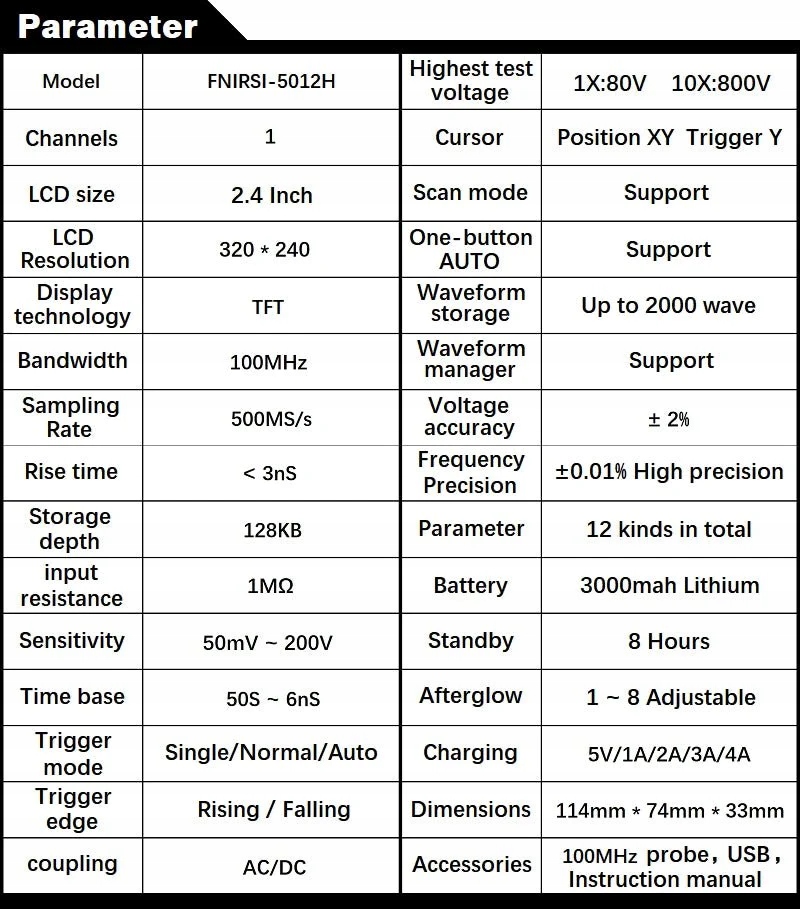 Parameter

| Model | FNIRSI-5012H | Highest test voltage | 1X:80V 10X:800V |
|---|---|---|---|
| Channels | 1 | Cursor | Position XY Trigger Y |
| LCD size | 2.4 Inch | Scan mode | Support |
| LCD Resolution | 320 * 240 | One-button AUTO | Support |
| Display technology | TFT | Waveform storage | Up to 2000 wave |
| Bandwidth | 100MHz | Waveform manager | Support |
| Sampling Rate | 500MS/s | Voltage accuracy | ± 2% |
| Rise time | < 3nS | Frequency Precision | ±0.01% High precision |
| Storage depth | 128KB | Parameter | 12 kinds in total |
| input resistance | 1MΩ | Battery | 3000mah Lithium |
| Sensitivity | 50mV ~ 200V | Standby | 8 Hours |
| Time base | 50S ~ 6nS | Afterglow | 1 ~ 8 Adjustable |
| Trigger mode | Single/Normal/Auto | Charging | 5V/1A/2A/3A/4A |
| Trigger edge | Rising / Falling | Dimensions | 114mm * 74mm * 33mm |
| coupling | AC/DC | Accessories | 100MHz probe, USB, Instruction manual |